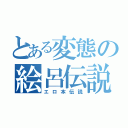 とある変態の絵呂伝説
エロ本伝説